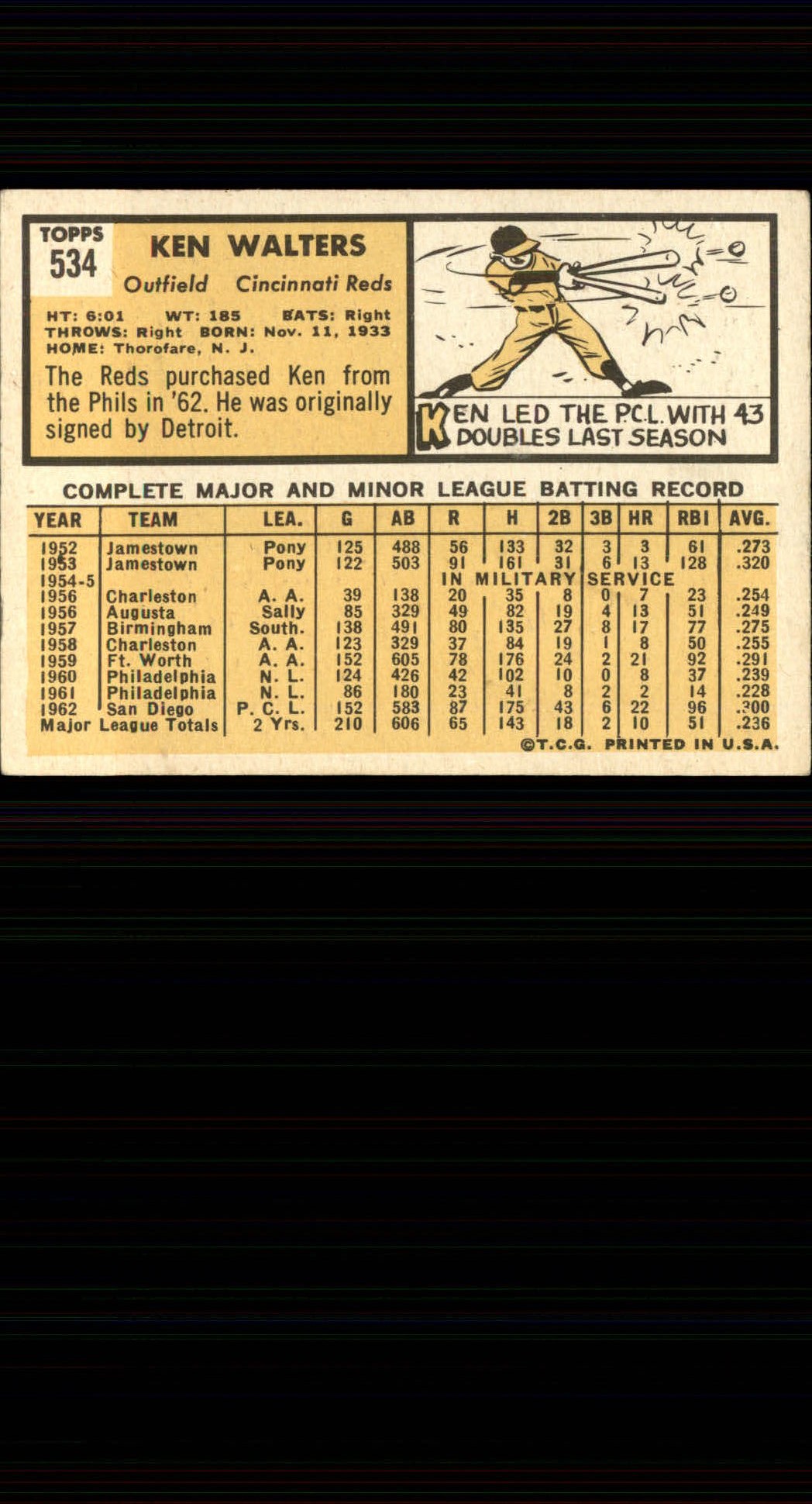 TOPPS
534

KEN WALTERS

Outfield Cincinnati Reds

HT: 6:01 WT: 185 BATS: Right
THROWS: Right BORN: Nov. 11, 1933
HOME: Thorofare, N. J.

The Reds purchased Ken from the Phils in '62. He was originally signed by Detroit.

KEN LED THE P.C.L. WITH 43 DOUBLES LAST SEASON

COMPLETE MAJOR AND MINOR LEAGUE BATTING RECORD

| YEAR | TEAM | LEA. | G | AB | R | H | 2B | 3B | HR | RBI | AVG. |
|---|---|---|---|---|---|---|---|---|---|---|---|
| 1952 | Jamestown | Pony | 125 | 488 | 56 | 133 | 32 | 3 | 3 | 61 | .273 |
| 1953 | Jamestown | Pony | 122 | 503 | 91 | 161 | 31 | 6 | 13 | 128 | .320 |
| 1954-5 | | | | | IN MILITARY SERVICE | | | | | | |
| 1956 | Charleston | A. A. | 39 | 138 | 20 | 35 | 8 | 0 | 7 | 23 | .254 |
| 1956 | Augusta | Sally | 85 | 329 | 49 | 82 | 19 | 4 | 13 | 51 | .249 |
| 1957 | Birmingham | South. | 138 | 491 | 80 | 135 | 27 | 8 | 17 | 77 | .275 |
| 1958 | Charleston | A. A. | 123 | 329 | 37 | 84 | 19 | 1 | 8 | 50 | .255 |
| 1959 | Ft. Worth | A. A. | 152 | 605 | 78 | 176 | 24 | 2 | 21 | 92 | .291 |
| 1960 | Philadelphia | N. L. | 124 | 426 | 42 | 102 | 10 | 0 | 8 | 37 | .239 |
| 1961 | Philadelphia | N. L. | 86 | 180 | 23 | 41 | 8 | 2 | 2 | 14 | .228 |
| 1962 | San Diego | P. C. L. | 152 | 583 | 87 | 175 | 43 | 6 | 22 | 96 | .300 |
| Major League Totals | | 2 Yrs. | 210 | 606 | 65 | 143 | 18 | 2 | 10 | 51 | .236 |

©T.C.G. PRINTED IN U.S.A.